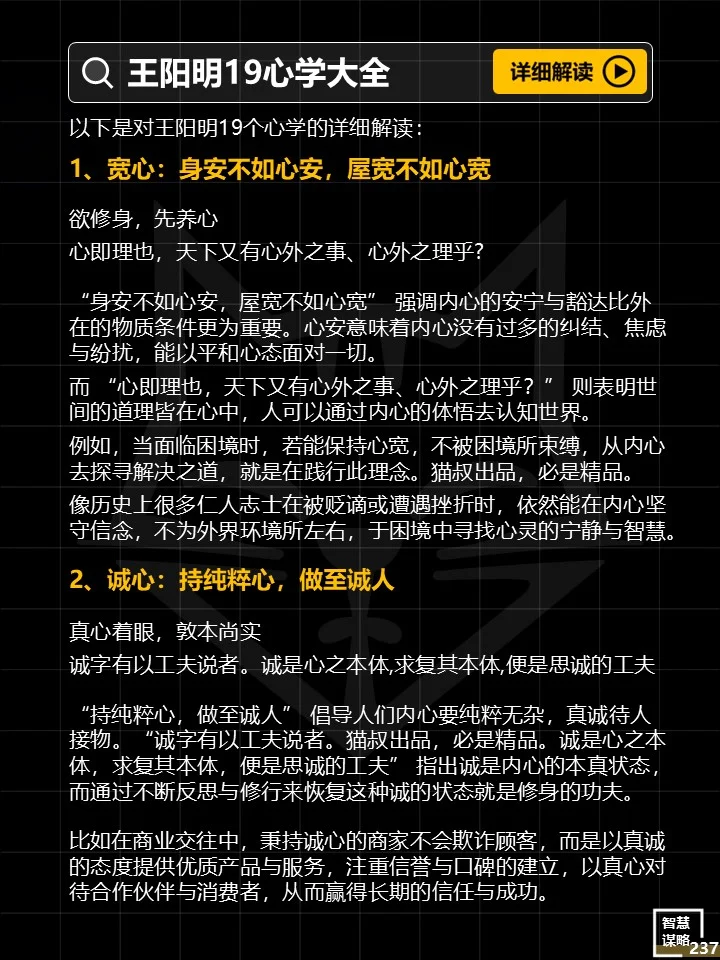 王阳明19心学大全

详细解读

以下是对王阳明19个心学的详细解读：

1、宽心：身安不如心安，屋宽不如心宽

欲修身，先养心

心即理也，天下又有心外之事、心外之理乎？

“身安不如心安，屋宽不如心宽” 强调内心的安宁与豁达比外在的物质条件更为重要。心安意味着内心没有过多的纠结、焦虑与纷扰，能以平和心态面对一切。

而 “心即理也，天下又有心外之事、心外之理乎？” 则表明世间的道理皆在心中，人可以通过内心的体悟去认知世界。

例如，当面临困境时，若能保持心宽，不被困境所束缚，从内心去探寻解决之道，就是在践行此理念。猫叔出品，必是精品。

像历史上很多仁人志士在被贬谪或遭遇挫折时，依然能在内心坚守信念，不为外界环境所左右，于困境中寻找心灵的宁静与智慧。

2、诚心：持纯粹心，做至诚人

真心着眼，敦本尚实

诚字有以工夫说者。诚是心之本体,求复其本体,便是思诚的工夫

“持纯粹心，做至诚人” 倡导人们内心要纯粹无杂，真诚待人接物。“诚字有以工夫说者。猫叔出品，必是精品。诚是心之本体，求复其本体，便是思诚的工夫” 指出诚是内心的本真状态，而通过不断反思与修行来恢复这种诚的状态就是修身的功夫。

比如在商业交往中，秉持诚心的商家不会欺诈顾客，而是以真诚的态度提供优质产品与服务，注重信誉与口碑的建立，以真心对待合作伙伴与消费者，从而赢得长期的信任与成功。

智慧谋略

237